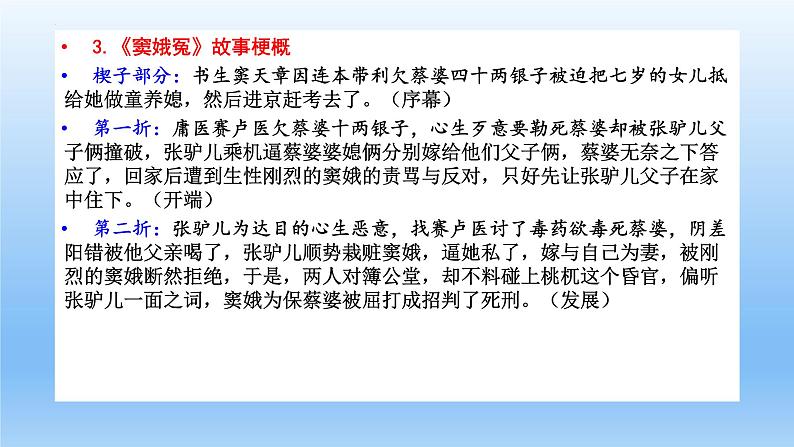 • 3.《窦娥冤》故事梗概

• 楔子部分：书生窦天章因连本带利欠蔡婆四十两银子被迫把七岁的女儿抵给她做童养媳，然后进京赶考去了。（序幕）

• 第一折：庸医赛卢医欠蔡婆十两银子，心生歹意要勒死蔡婆却被张驴儿父子俩撞破，张驴儿乘机逼蔡婆婆媳俩分别嫁给他们父子俩，蔡婆无奈之下答应了，回家后遭到生性刚烈的窦娥的责骂与反对，只好先让张驴儿父子在家中住下。（开端）

• 第二折：张驴儿为达目的心生恶意，找赛卢医讨了毒药欲毒死蔡婆，阴差阳错被他父亲喝了，张驴儿顺势栽赃窦娥，逼她私了，嫁与自己为妻，被刚烈的窦娥断然拒绝，于是，两人对簿公堂，却不料碰上桃杌这个昏官，偏听张驴儿一面之词，窦娥为保蔡婆被屈打成招判了死刑。（发展）